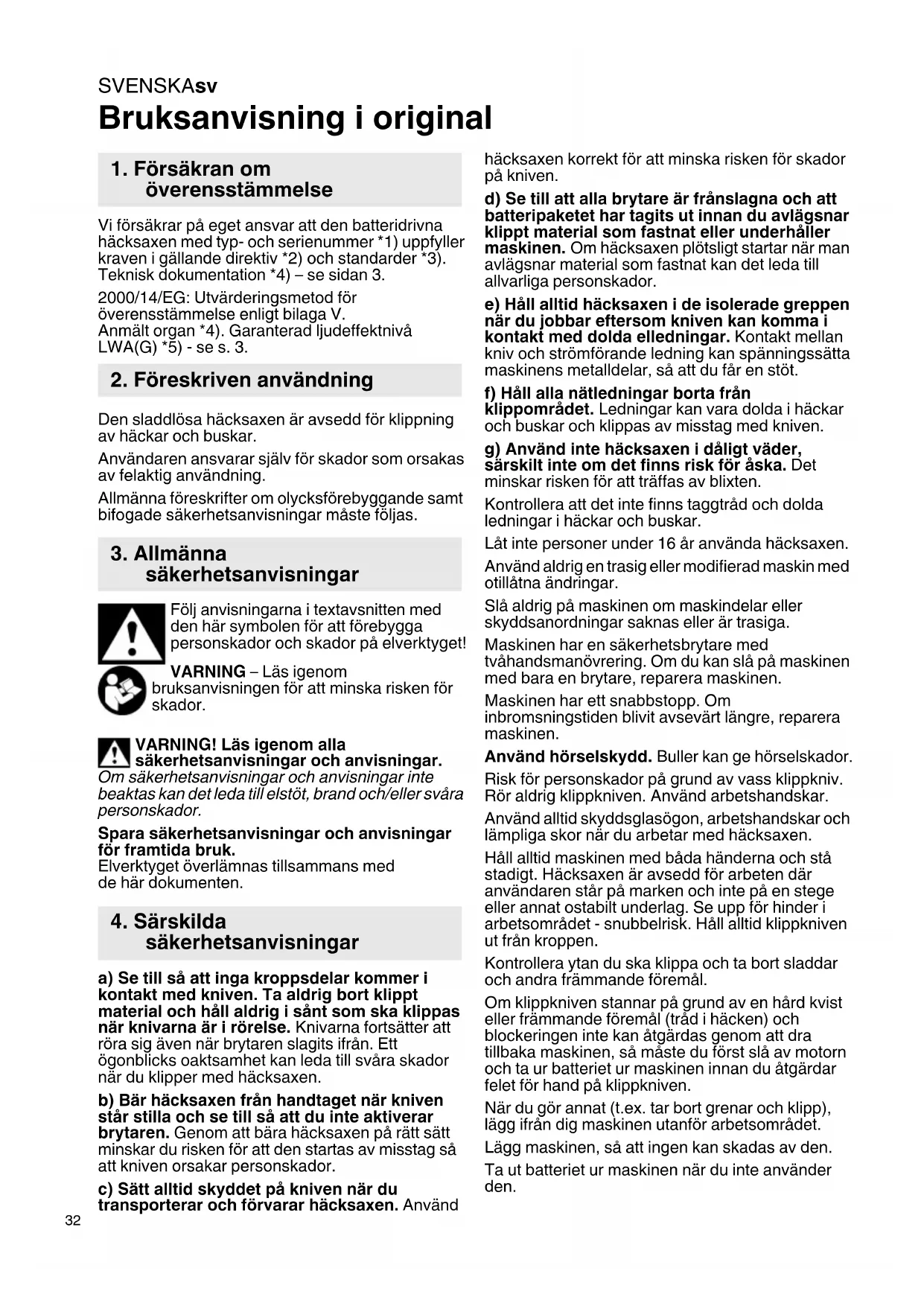 SVENSKAsv

Bruksanvisning i original

1. Försäkran om överensstämmelse

Vi försäkrar på eget ansvar att den batteridrivna häcksaxen med typ- och serienummer *1) uppfyller kraven i gällande direktiv *2) och standarder *3). Teknisk dokumentation *4) – se sidan 3.

2000/14/EG: Utvärderingsmetod för överensstämmelse enligt bilaga V.
Anmält organ *4). Garanterad ljudeffektnivå LWA(G) *5) - se s. 3.

2. Föreskriven användning

Den sladdlösa häcksaxen är avsedd för klippning av häckar och buskar.

Användaren ansvarar själv för skador som orsakas av felaktig användning.

Allmänna föreskrifter om olycksförebyggande samt bifogade säkerhetsanvisningar måste följas.

3. Allmänna säkerhetsanvisningar

Följ anvisningarna i textavsnitten med den här symbolen för att förebygga personskador och skador på elverktyget!

VARNING – Läs igenom bruksanvisningen för att minska risken för skador.

VARNING! Läs igenom alla säkerhetsanvisningar och anvisningar. Om säkerhetsanvisningar och anvisningar inte beaktas kan det leda till elstöt, brand och/eller svåra personskador.

Spara säkerhetsanvisningar och anvisningar för framtida bruk.
Elverktyget överlämnas tillsammans med de här dokumenten.

4. Särskilda säkerhetsanvisningar

a) Se till så att inga kroppsdelar kommer i kontakt med kniven. Ta aldrig bort klippt material och håll aldrig i sånt som ska klippas när knivarna är i rörelse. Knivarna fortsätter att röra sig även när brytaren slagits ifrån. Ett ögonblicks oaktsamhet kan leda till svåra skador när du klipper med häcksaxen.

b) Bär häcksaxen från handtaget när kniven står stilla och se till så att du inte aktiverar brytaren. Genom att bära häcksaxen på rätt sätt minskar du risken för att den startas av misstag så att kniven orsakar personskador.

c) Sätt alltid skyddet på kniven när du transporterar och förvarar häcksaxen. Använd häcksaxen korrekt för att minska risken för skador på kniven.

d) Se till att alla brytare är frånslagna och att batteripaketet har tagits ut innan du avlägsnar klippt material som fastnat eller underhåller maskinen. Om häcksaxen plötsligt startar när man avlägsnar material som fastnat kan det leda till allvarliga personskador.

e) Håll alltid häcksaxen i de isolerade greppen när du jobbar eftersom kniven kan komma i kontakt med dolda elledningar. Kontakt mellan kniv och strömförande ledning kan spänningssätta maskinens metalldelar, så att du får en stöt.

f) Håll alla nätledningar borta från klippområdet. Ledningar kan vara dolda i häckar och buskar och klippas av misstag med kniven.

g) Använd inte häcksaxen i dåligt väder, särskilt inte om det finns risk för åska. Det minskar risken för att träffas av blixten.

Kontrollera att det inte finns taggtråd och dolda ledningar i häckar och buskar.

Låt inte personer under 16 år använda häcksaxen.

Använd aldrig en trasig eller modifierad maskin med otillåtna ändringar.

Slå aldrig på maskinen om maskindelar eller skyddsanordningar saknas eller är trasiga.

Maskinen har en säkerhetsbrytare med tvåhandsmanövrering. Om du kan slå på maskinen med bara en brytare, reparera maskinen.

Maskinen har ett snabbstopp. Om inbromsningstiden blivit avsevärt längre, reparera maskinen.

Använd hörselskydd. Buller kan ge hörselskador.

Risk för personskador på grund av vass klippkniv. Rör aldrig klippkniven. Använd arbetshandskar.

Använd alltid skyddsglasögon, arbetshandskar och lämpliga skor när du arbetar med häcksaxen.

Håll alltid maskinen med båda händerna och stå stadigt. Häcksaxen är avsedd för arbeten där användaren står på marken och inte på en stege eller annat ostabilt underlag. Se upp för hinder i arbetsområdet - snubbelrisk. Håll alltid klippkniven ut från kroppen.

Kontrollera ytan du ska klippa och ta bort sladdar och andra främmande föremål.

Om klippkniven stannar på grund av en hård kvist eller främmande föremål (tråd i häcken) och blockeringen inte kan åtgärdas genom att dra tillbaka maskinen, så måste du först slå av motorn och ta ur batteriet ur maskinen innan du åtgärdar felet för hand på klippkniven.

När du gör annat (t.ex. tar bort grenar och klipp), lägg ifrån dig maskinen utanför arbetsområdet.

Lägg maskinen, så att ingen kan skadas av den.

Ta ut batteriet ur maskinen när du inte använder den.

32